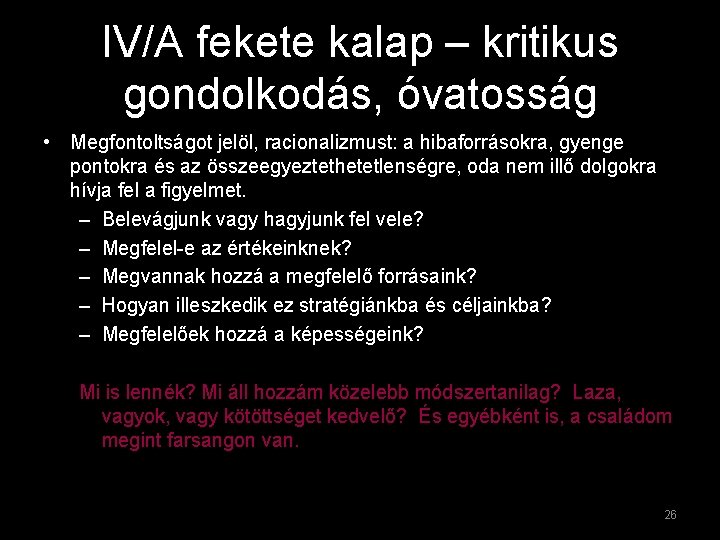 IV/A fekete kalap – kritikus gondolkodás, óvatosság

• Megfontoltságot jelöl, racionalizmust: a hibaforrásokra, gyenge pontokra és az összeegyeztethetetlenségre, oda nem illő dolgokra hívja fel a figyelmet.
– Belevágjunk vagy hagyjunk fel vele?
– Megfelel-e az értékeinknek?
– Megvannak hozzá a megfelelő forrásaink?
– Hogyan illeszkedik ez stratégiánkba és céljainkba?
– Megfelelőek hozzá a képességeink?

Mi is lennék? Mi áll hozzám közelebb módszertanilag? Laza, vagyok, vagy kötöttséget kedvelő? És egyébként is, a családom megint farsangon van.

26